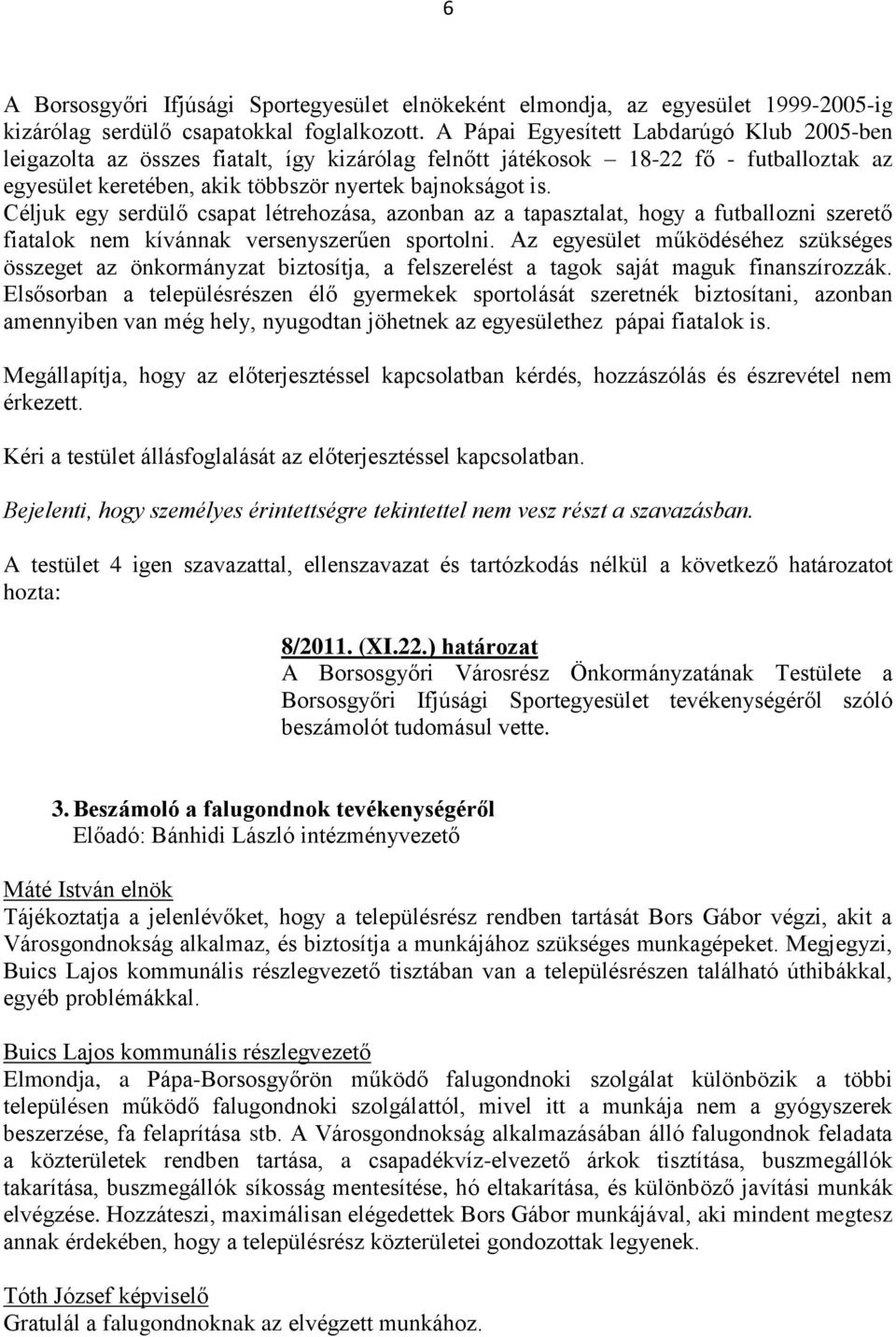 6

A Borsosgyőri Ifjúsági Sportegyesület elnökeként elmondja, az egyesület 1999-2005-ig kizárólag serdülő csapatokkal foglalkozott. A Pápai Egyesített Labdarúgó Klub 2005-ben leigazolta az összes fiatalt, így kizárólag felnőtt játékosok – 18-22 fő - futballoztak az egyesület keretében, akik többször nyertek bajnokságot is. Céljuk egy serdülő csapat létrehozása, azonban az a tapasztalat, hogy a futballozni szerető fiatalok nem kívánnak versenyszerűen sportolni. Az egyesület működéséhez szükséges összeget az önkormányzat biztosítja, a felszerelést a tagok saját maguk finanszírozzák. Elsősorban a településrészen élő gyermekek sportolását szeretnék biztosítani, azonban amennyiben van még hely, nyugodtan jöhetnek az egyesülethez pápai fiatalok is.

Megállapítja, hogy az előterjesztéssel kapcsolatban kérdés, hozzászólás és észrevétel nem érkezett.

Kéri a testület állásfoglalását az előterjesztéssel kapcsolatban.

Bejelenti, hogy személyes érintettségre tekintettel nem vesz részt a szavazásban.

A testület 4 igen szavazattal, ellenszavazat és tartózkodás nélkül a következő határozatot hozta:

8/2011. (XI.22.) határozat
A Borsosgyőri Városrész Önkormányzatának Testülete a Borsosgyőri Ifjúsági Sportegyesület tevékenységéről szóló beszámolót tudomásul vette.

3. Beszámoló a falugondnok tevékenységéről
Előadó: Bánhidi László intézményvezető

Máté István elnök
Tájékoztatja a jelenlévőket, hogy a településrész rendben tartását Bors Gábor végzi, akit a Városgondnokság alkalmaz, és biztosítja a munkájához szükséges munkagépeket. Megjegyzi, Buics Lajos kommunális részlegvezető tisztában van a településrészen található úthibákkal, egyéb problémákkal.

Buics Lajos kommunális részlegvezető
Elmondja, a Pápa-Borsosgyőrön működő falugondnoki szolgálat különbözik a többi településen működő falugondnoki szolgálattól, mivel itt a munkája nem a gyógyszerek beszerzése, fa felaprítása stb. A Városgondnokság alkalmazásában álló falugondnok feladata a közterületek rendben tartása, a csapadékvíz-elvezető árkok tisztítása, buszmegállók takarítása, buszmegállók síkosság mentesítése, hó eltakarítása, és különböző javítási munkák elvégzése. Hozzáteszi, maximálisan elégedettek Bors Gábor munkájával, aki mindent megtesz annak érdekében, hogy a településrész közterületei gondozottak legyenek.

Tóth József képviselő
Gratulál a falugondnoknak az elvégzett munkához.